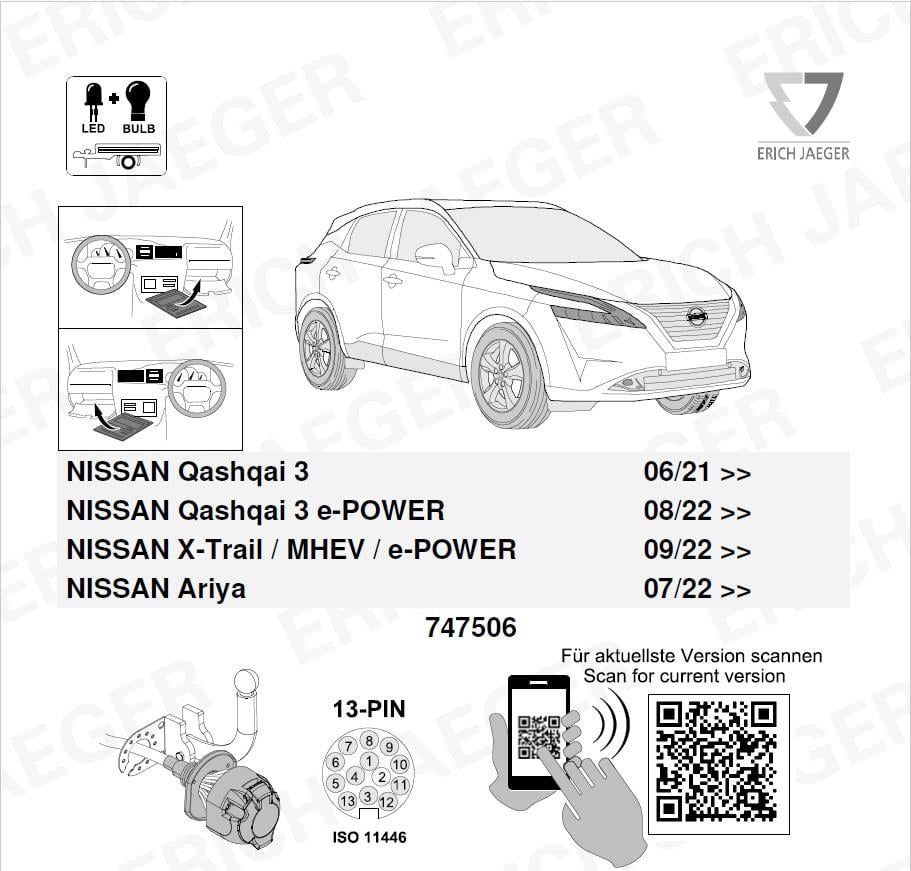 LED + BULB

ERICH JAEGER

| NISSAN Qashqai 3 | 06/21 >> |
|---|---|
| NISSAN Qashqai 3 e-POWER | 08/22 >> |
| NISSAN X-Trail / MHEV / e-POWER | 09/22 >> |
| NISSAN Ariya | 07/22 >> |

747506

13-PIN

7 8 9
6 1 10
5 4 2 11
13 3 12

ISO 11446

Für aktuellste Version scannen
Scan for current version